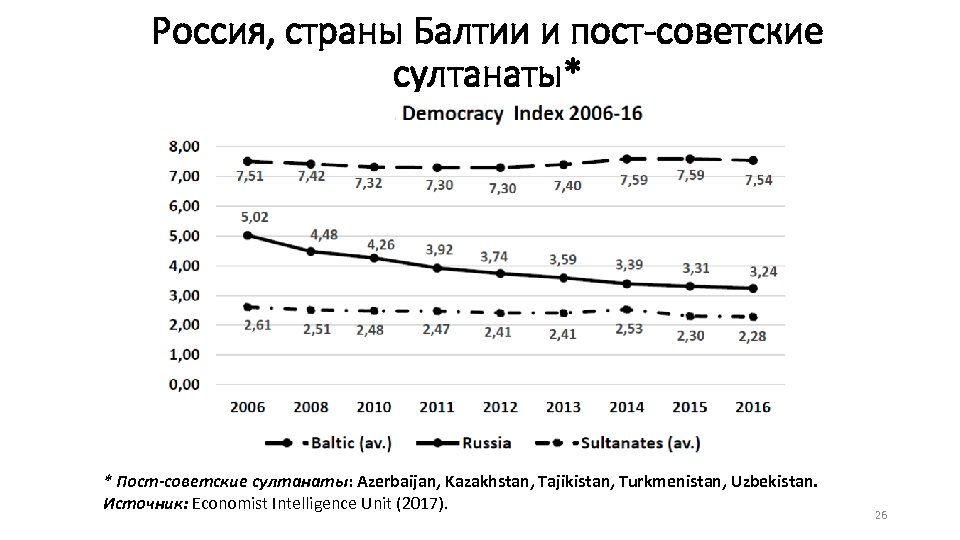 Россия, страны Балтии и пост-советские султанаты*

Democracy Index 2006-16

8,00
7,00
6,00
5,00
4,00
3,00
2,00
1,00
0,00

7,51 7,42 7,32 7,30 7,30 7,40 7,59 7,59 7,54

5,02 4,48 4,26 3,92 3,74 3,59 3,39 3,31 3,24

2,61 2,51 2,48 2,47 2,41 2,41 2,53 2,30 2,28

2006 2008 2010 2011 2012 2013 2014 2015 2016

Baltic (av.) Russia Sultanates (av.)

* Пост-советские султанаты: Azerbaijan, Kazakhstan, Tajikistan, Turkmenistan, Uzbekistan.
Источник: Economist Intelligence Unit (2017).

26